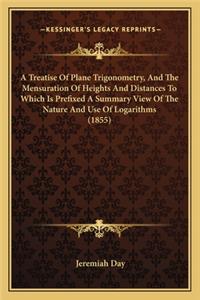 —KESSINGER'S LEGACY REPRINTS—

A Treatise Of Plane Trigonometry, And The Mensuration Of Heights And Distances To Which Is Prefixed A Summary View Of The Nature And Use Of Logarithms (1855)

Jeremiah Day